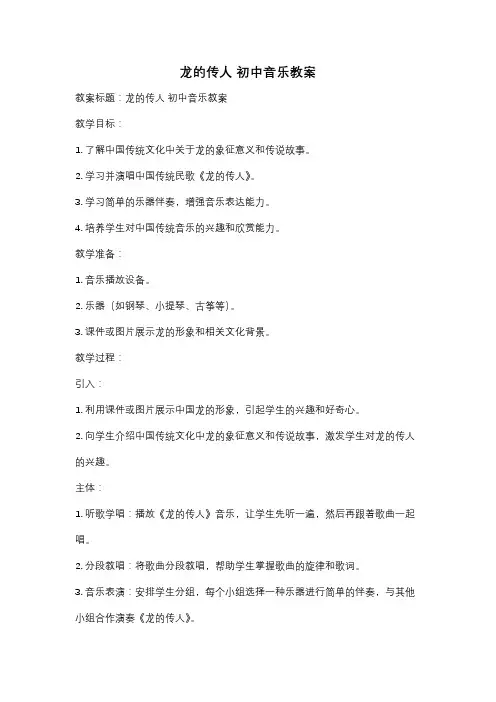 龙的传人 初中音乐教案

教案标题：龙的传人 初中音乐教案

教学目标：

1. 了解中国传统文化中关于龙的象征意义和传说故事。

2. 学习并演唱中国传统民歌《龙的传人》。

3. 学习简单的乐器伴奏，增强音乐表达能力。

4. 培养学生对中国传统音乐的兴趣和欣赏能力。

教学准备：

1. 音乐播放设备。

2. 乐器（如钢琴、小提琴、古筝等）。

3. 课件或图片展示龙的形象和相关文化背景。

教学过程：

引入：

1. 利用课件或图片展示中国龙的形象，引起学生的兴趣和好奇心。

2. 向学生介绍中国传统文化中龙的象征意义和传说故事，激发学生对龙的传人的兴趣。

主体：

1. 听歌学唱：播放《龙的传人》音乐，让学生先听一遍，然后再跟着歌曲一起唱。

2. 分段教唱：将歌曲分段教唱，帮助学生掌握歌曲的旋律和歌词。

3. 音乐表演：安排学生分组，每个小组选择一种乐器进行简单的伴奏，与其他小组合作演奏《龙的传人》。